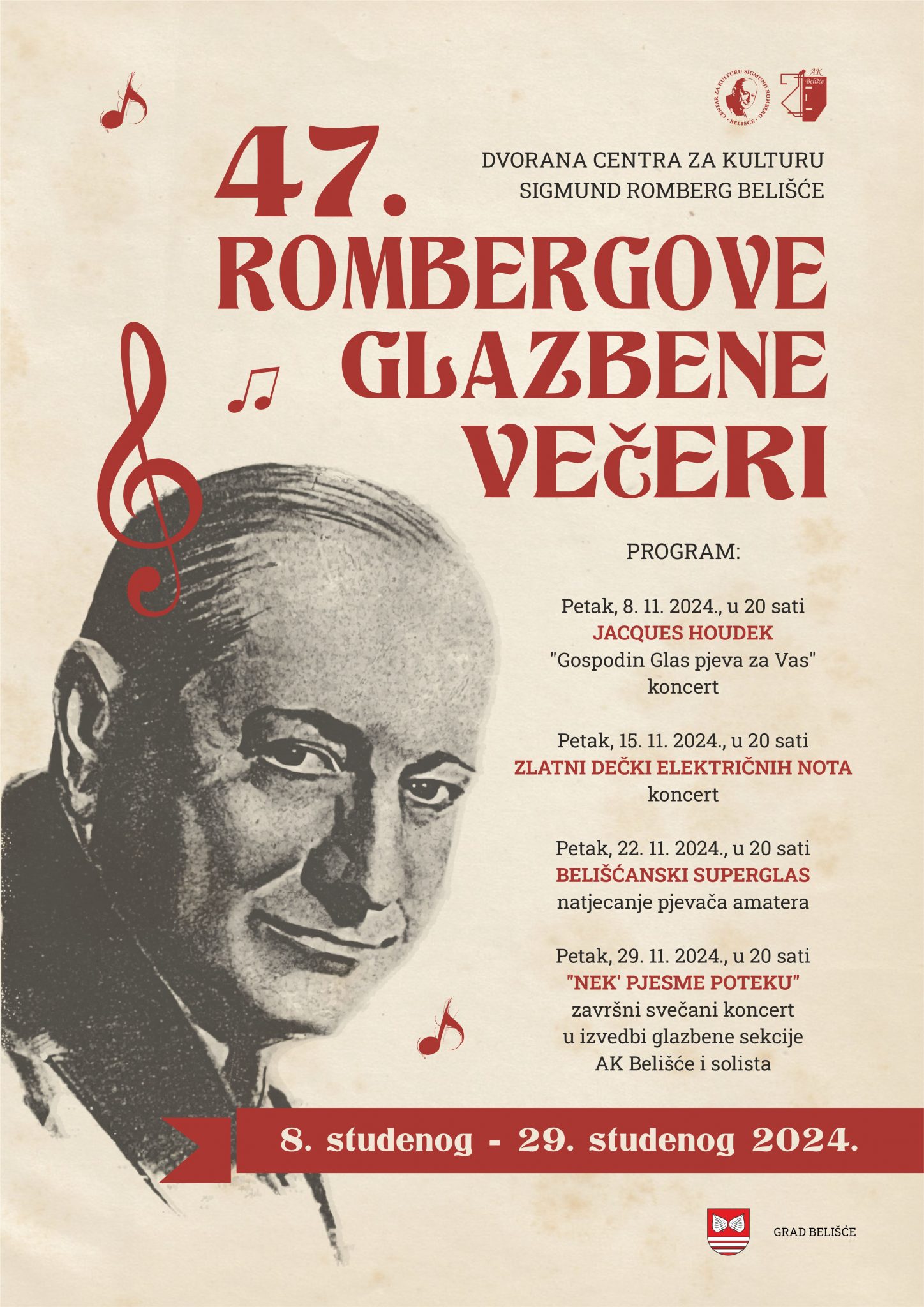 CENTAR ZA KULTURU SIGMUND ROMBERG • BELIŠĆE •

AK Belišće

47.

DVORANA CENTRA ZA KULTURU
SIGMUND ROMBERG BELIŠĆE

ROMBERGOVE GLAZBENE VEČERI

PROGRAM:

Petak, 8. 11. 2024., u 20 sati
JACQUES HOUDEK
"Gospodin Glas pjeva za Vas"
koncert

Petak, 15. 11. 2024., u 20 sati
ZLATNI DEČKI ELEKTRIČNIH NOTA
koncert

Petak, 22. 11. 2024., u 20 sati
BELIŠĆANSKI SUPERGLAS
natjecanje pjevača amatera

Petak, 29. 11. 2024., u 20 sati
"NEK' PJESME POTEKU"
završni svečani koncert
u izvedbi glazbene sekcije
AK Belišće i solista

8. studenog - 29. studenog 2024.

GRAD BELIŠĆE